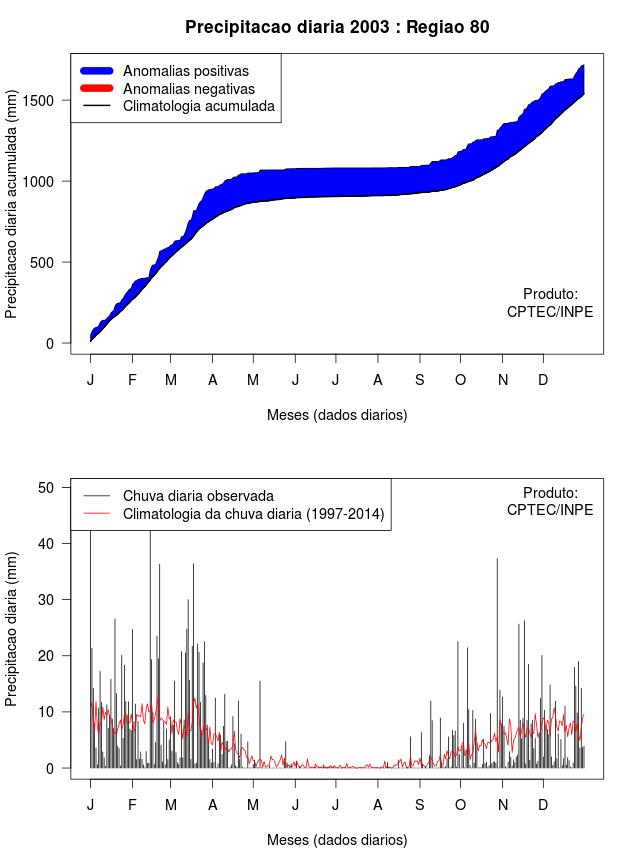 Precipitacao diaria 2003 : Regiao 80

Anomalias positivas
Anomalias negativas
Climatologia acumulada

Precipitacao diaria acumulada (mm)

0
500
1000
1500

Produto:
CPTEC/INPE

J F M A M J J A S O N D

Meses (dados diarios)

Chuva diaria observada
Climatologia da chuva diaria (1997-2014)

Produto:
CPTEC/INPE

Precipitacao diaria (mm)

0
10
20
30
40
50

J F M A M J J A S O N D

Meses (dados diarios)